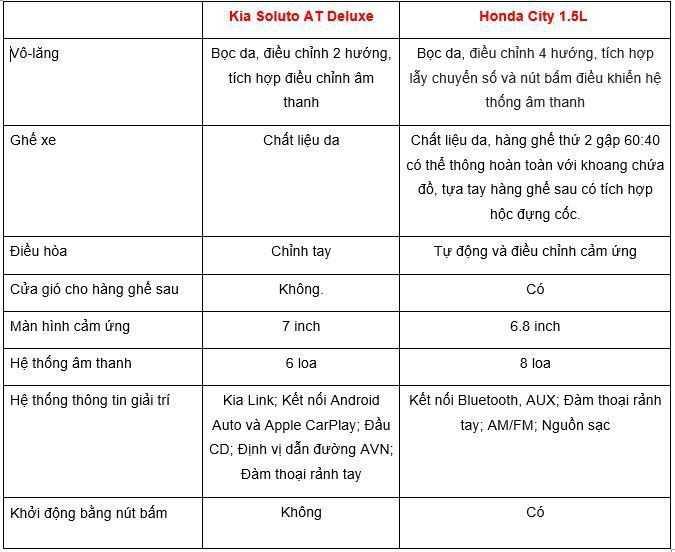 | | Kia Soluto AT Deluxe | Honda City 1.5L |
|---|---|---|
| Vô-lăng | Bọc da, điều chỉnh 2 hướng, tích hợp điều chỉnh âm thanh | Bọc da, điều chỉnh 4 hướng, tích hợp lẫy chuyển số và nút bấm điều khiển hệ thống âm thanh |
| Ghế xe | Chất liệu da | Chất liệu da, hàng ghế thứ 2 gập 60:40 có thể thông hoàn toàn với khoang chứa đồ, tựa tay hàng ghế sau có tích hợp hộc đựng cốc. |
| Điều hòa | Chỉnh tay | Tự động và điều chỉnh cảm ứng |
| Cửa gió cho hàng ghế sau | Không. | Có |
| Màn hình cảm ứng | 7 inch | 6.8 inch |
| Hệ thống âm thanh | 6 loa | 8 loa |
| Hệ thống thông tin giải trí | Kia Link; Kết nối Android Auto và Apple CarPlay; Đầu CD; Định vị dẫn đường AVN; Đàm thoại rảnh tay | Kết nối Bluetooth, AUX; Đàm thoại rảnh tay; AM/FM; Nguồn sạc |
| Khởi động bằng nút bấm | Không | Có |